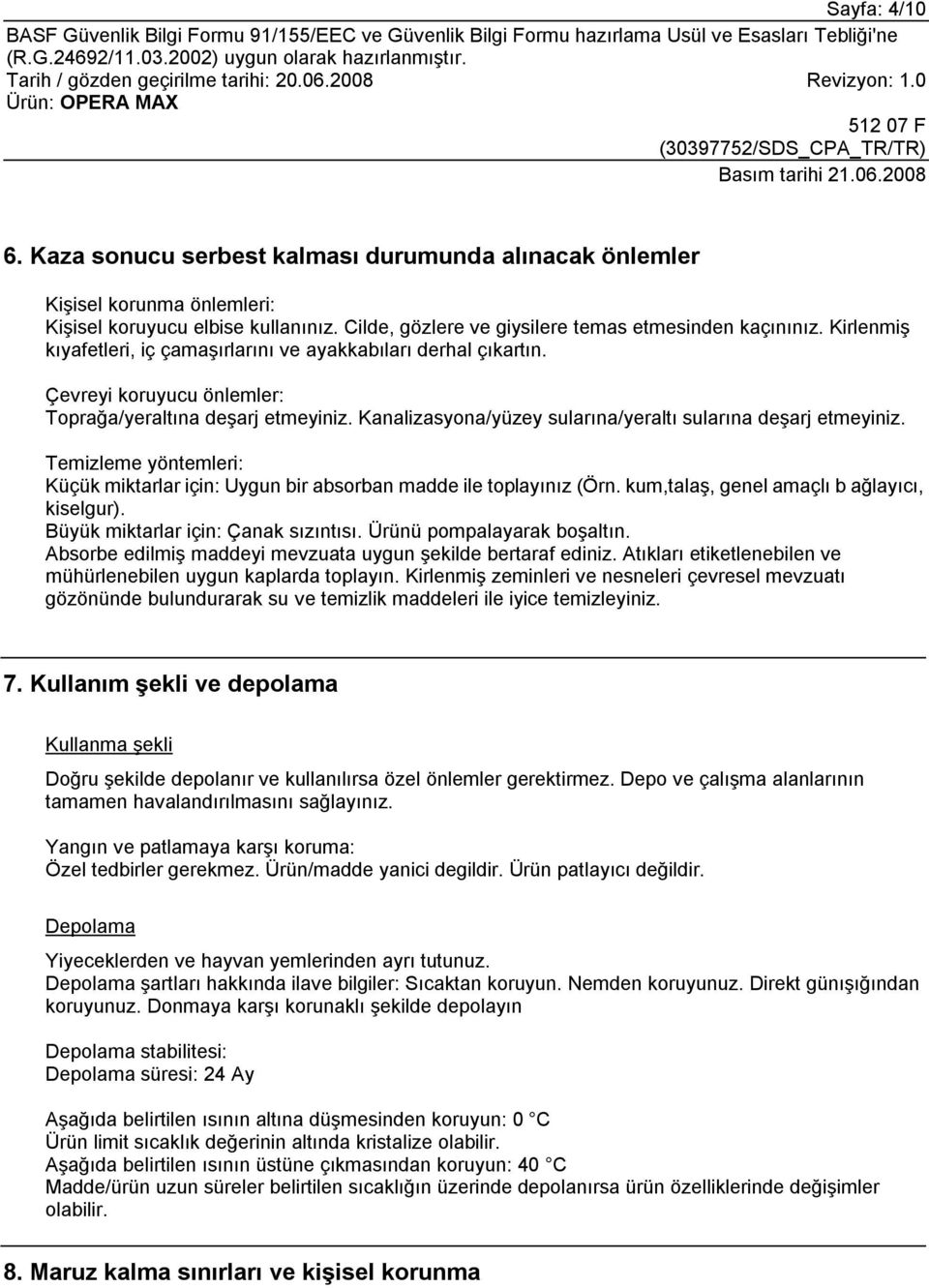 Sayfa: 4/10
BASF Güvenlik Bilgi Formu 91/155/EEC ve Güvenlik Bilgi Formu hazırlama Usül ve Esasları Tebliği'ne (R.G.24692/11.03.2002) uygun olarak hazırlanmıştır.
Tarih / gözden geçirilme tarihi: 20.06.2008 Revizyon: 1.0
Ürün: OPERA MAX
512 07 F
(30397752/SDS_CPA_TR/TR)
Basım tarihi 21.06.2008

6. Kaza sonucu serbest kalması durumunda alınacak önlemler

Kişisel korunma önlemleri:
Kişisel koruyucu elbise kullanınız. Cilde, gözlere ve giysilere temas etmesinden kaçınınız. Kirlenmiş kıyafetleri, iç çamaşırlarını ve ayakkabıları derhal çıkartın.

Çevreyi koruyucu önlemler:
Toprağa/yeraltına deşarj etmeyiniz. Kanalizasyona/yüzey sularına/yeraltı sularına deşarj etmeyiniz.

Temizleme yöntemleri:
Küçük miktarlar için: Uygun bir absorban madde ile toplayınız (Örn. kum,talaş, genel amaçlı b ağlayıcı, kiselgur).
Büyük miktarlar için: Çanak sızıntısı. Ürünü pompalayarak boşaltın.
Absorbe edilmiş maddeyi mevzuata uygun şekilde bertaraf ediniz. Atıkları etiketlenebilen ve mühürlenebilen uygun kaplarda toplayın. Kirlenmiş zeminleri ve nesneleri çevresel mevzuatı gözönünde bulundurarak su ve temizlik maddeleri ile iyice temizleyiniz.

7. Kullanım şekli ve depolama

Kullanma şekli

Doğru şekilde depolanır ve kullanılırsa özel önlemler gerektirmez. Depo ve çalışma alanlarının tamamen havalandırılmasını sağlayınız.

Yangın ve patlamaya karşı koruma:
Özel tedbirler gerekmez. Ürün/madde yanici degildir. Ürün patlayıcı değildir.

Depolama

Yiyeceklerden ve hayvan yemlerinden ayrı tutunuz.
Depolama şartları hakkında ilave bilgiler: Sıcaktan koruyun. Nemden koruyunuz. Direkt günışığından koruyunuz. Donmaya karşı korunaklı şekilde depolayın

Depolama stabilitesi:
Depolama süresi: 24 Ay

Aşağıda belirtilen ısının altına düşmesinden koruyun: 0 °C
Ürün limit sıcaklık değerinin altında kristalize olabilir.
Aşağıda belirtilen ısının üstüne çıkmasından koruyun: 40 °C
Madde/ürün uzun süreler belirtilen sıcaklığın üzerinde depolanırsa ürün özelliklerinde değişimler olabilir.

8. Maruz kalma sınırları ve kişisel korunma